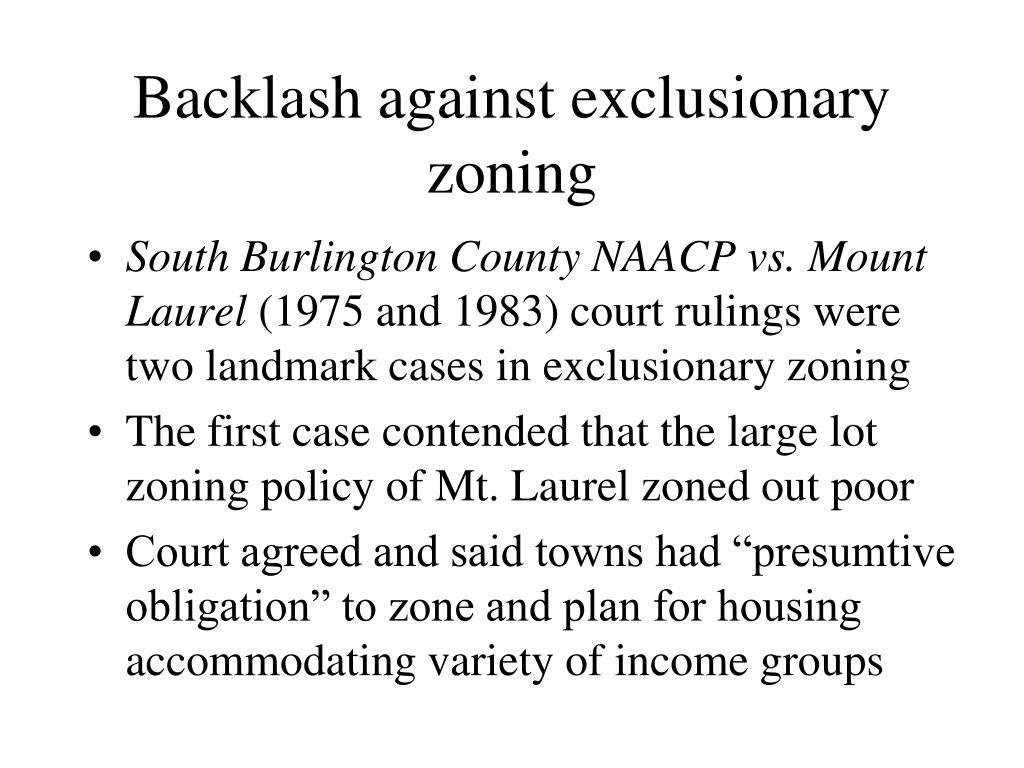 Backlash against exclusionary zoning

• South Burlington County NAACP vs. Mount Laurel (1975 and 1983) court rulings were two landmark cases in exclusionary zoning
• The first case contended that the large lot zoning policy of Mt. Laurel zoned out poor
• Court agreed and said towns had “presumtive obligation” to zone and plan for housing accommodating variety of income groups